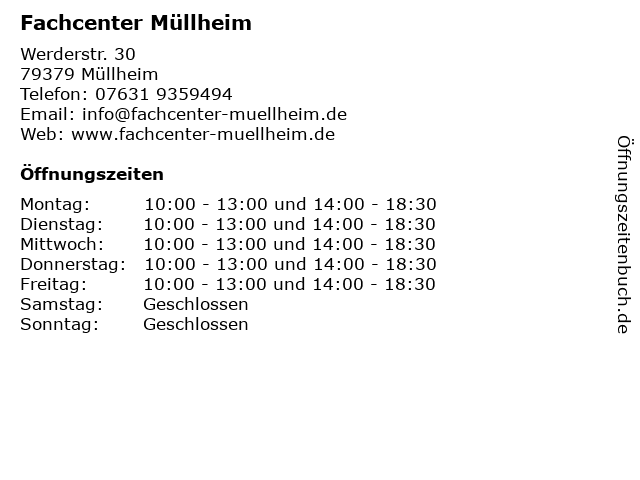 Fachcenter Müllheim

Werderstr. 30
79379 Müllheim
Telefon: 07631 9359494
Email: info@fachcenter-muellheim.de
Web: www.fachcenter-muellheim.de

Öffnungszeiten

Montag: 10:00 - 13:00 und 14:00 - 18:30
Dienstag: 10:00 - 13:00 und 14:00 - 18:30
Mittwoch: 10:00 - 13:00 und 14:00 - 18:30
Donnerstag: 10:00 - 13:00 und 14:00 - 18:30
Freitag: 10:00 - 13:00 und 14:00 - 18:30
Samstag: Geschlossen
Sonntag: Geschlossen

Öffnungszeitenbuch.de